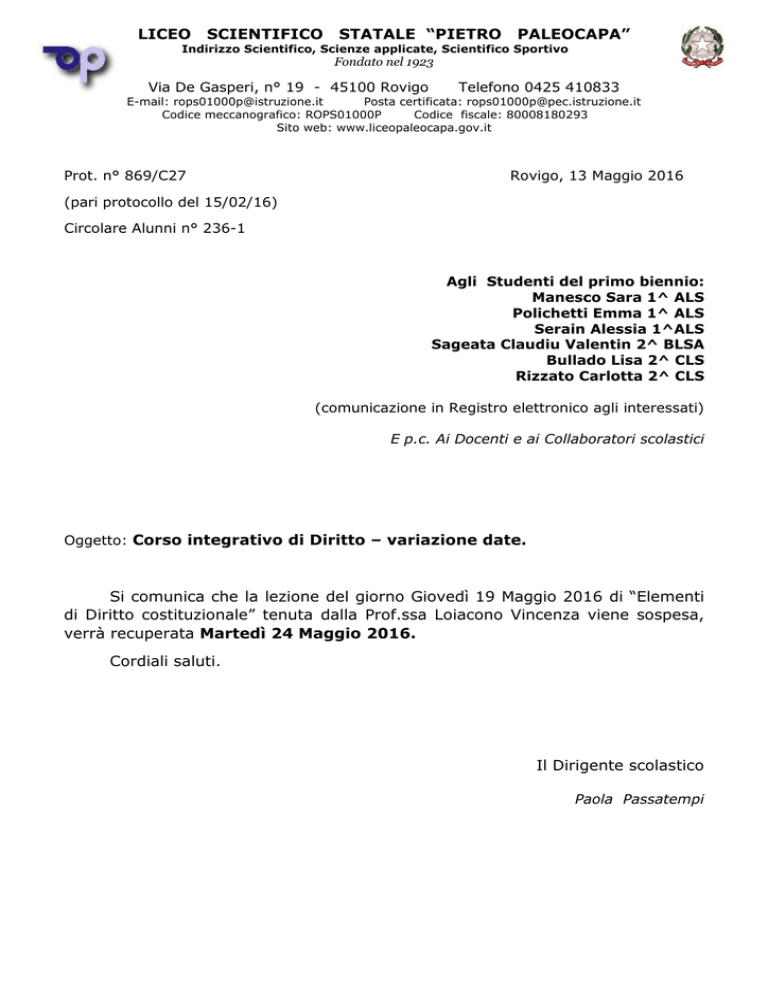 LICEO SCIENTIFICO STATALE "PIETRO PALEOCAPA"
Indirizzo Scientifico, Scienze applicate, Scientifico Sportivo
Fondato nel 1923

Via De Gasperi, n° 19 - 45100 Rovigo Telefono 0425 410833
E-mail: rops01000p@istruzione.it Posta certificata: rops01000p@pec.istruzione.it
Codice meccanografico: ROPS01000P Codice fiscale: 80008180293
Sito web: www.liceopaleocapa.gov.it

Prot. n° 869/C27 Rovigo, 13 Maggio 2016
(pari protocollo del 15/02/16)
Circolare Alunni n° 236-1

Agli Studenti del primo biennio:
Manesco Sara 1^ ALS
Polichetti Emma 1^ ALS
Serain Alessia 1^ALS
Sageata Claudiu Valentin 2^ BLSA
Bullado Lisa 2^ CLS
Rizzato Carlotta 2^ CLS

(comunicazione in Registro elettronico agli interessati)

E p.c. Ai Docenti e ai Collaboratori scolastici

Oggetto: Corso integrativo di Diritto – variazione date.

Si comunica che la lezione del giorno Giovedì 19 Maggio 2016 di "Elementi di Diritto costituzionale" tenuta dalla Prof.ssa Loiacono Vincenza viene sospesa, verrà recuperata Martedì 24 Maggio 2016.

Cordiali saluti.

Il Dirigente scolastico
Paola Passatempi